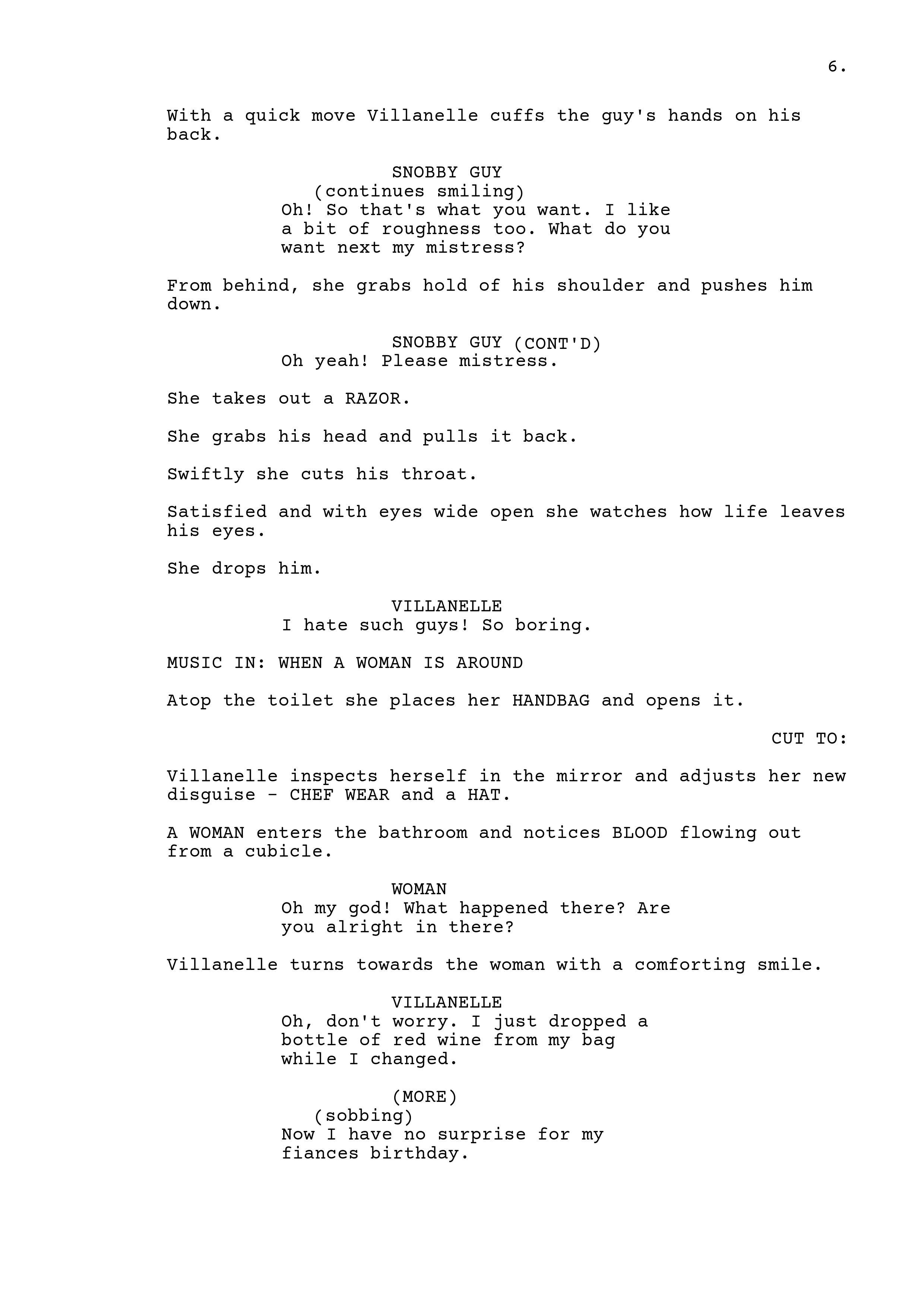 6.

With a quick move Villanelle cuffs the guy's hands on his back.

SNOBBY GUY
(continues smiling)
Oh! So that's what you want. I like a bit of roughness too. What do you want next my mistress?

From behind, she grabs hold of his shoulder and pushes him down.

SNOBBY GUY (CONT'D)
Oh yeah! Please mistress.

She takes out a RAZOR.

She grabs his head and pulls it back.

Swiftly she cuts his throat.

Satisfied and with eyes wide open she watches how life leaves his eyes.

She drops him.

VILLANELLE
I hate such guys! So boring.

MUSIC IN: WHEN A WOMAN IS AROUND

Atop the toilet she places her HANDBAG and opens it.

CUT TO:

Villanelle inspects herself in the mirror and adjusts her new disguise - CHEF WEAR and a HAT.

A WOMAN enters the bathroom and notices BLOOD flowing out from a cubicle.

WOMAN
Oh my god! What happened there? Are you alright in there?

Villanelle turns towards the woman with a comforting smile.

VILLANELLE
Oh, don't worry. I just dropped a bottle of red wine from my bag while I changed.

(MORE)
(sobbing)
Now I have no surprise for my fiances birthday.